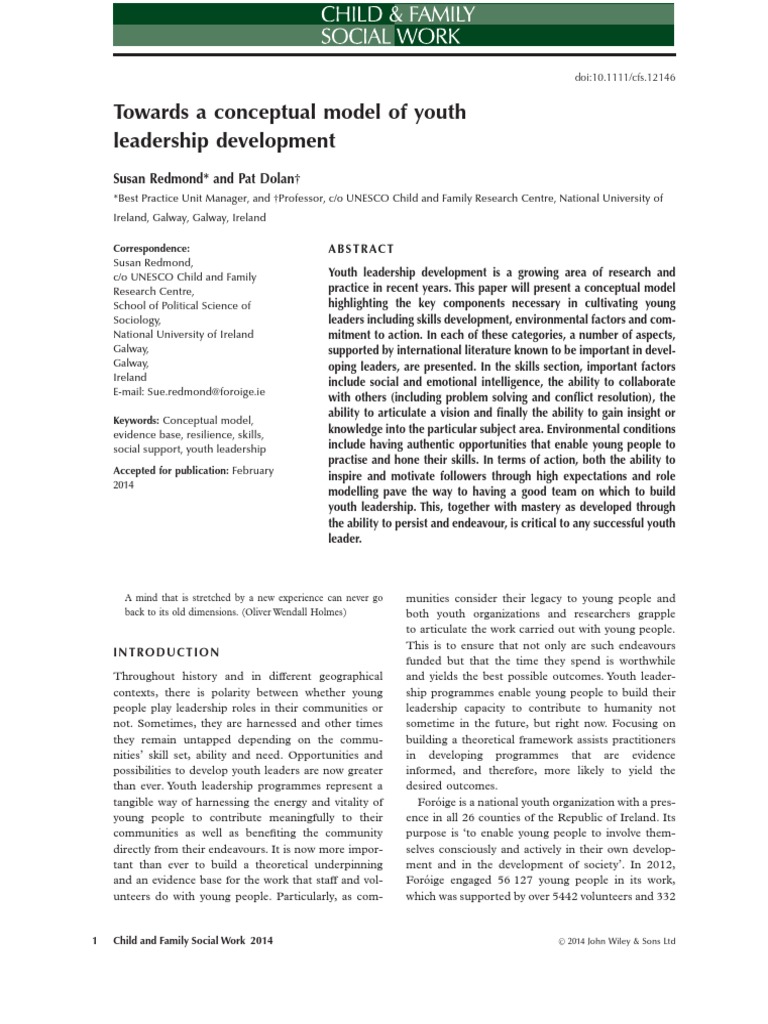 CHILD & FAMILY SOCIAL WORK

doi:10.1111/cfs.12146

Towards a conceptual model of youth leadership development

Susan Redmond* and Pat Dolan†

*Best Practice Unit Manager, and †Professor, c/o UNESCO Child and Family Research Centre, National University of Ireland, Galway, Galway, Ireland

Correspondence:
Susan Redmond,
c/o UNESCO Child and Family Research Centre,
School of Political Science of Sociology,
National University of Ireland Galway,
Galway,
Ireland
E-mail: Sue.redmond@foroige.ie

Keywords: Conceptual model, evidence base, resilience, skills, social support, youth leadership

Accepted for publication: February 2014

ABSTRACT

Youth leadership development is a growing area of research and practice in recent years. This paper will present a conceptual model highlighting the key components necessary in cultivating young leaders including skills development, environmental factors and commitment to action. In each of these categories, a number of aspects, supported by international literature known to be important in developing leaders, are presented. In the skills section, important factors include social and emotional intelligence, the ability to collaborate with others (including problem solving and conflict resolution), the ability to articulate a vision and finally the ability to gain insight or knowledge into the particular subject area. Environmental conditions include having authentic opportunities that enable young people to practise and hone their skills. In terms of action, both the ability to inspire and motivate followers through high expectations and role modelling pave the way to having a good team on which to build youth leadership. This, together with mastery as developed through the ability to persist and endeavour, is critical to any successful youth leader.

A mind that is stretched by a new experience can never go back to its old dimensions. (Oliver Wendall Holmes)

INTRODUCTION

Throughout history and in different geographical contexts, there is polarity between whether young people play leadership roles in their communities or not. Sometimes, they are harnessed and other times they remain untapped depending on the communities' skill set, ability and need. Opportunities and possibilities to develop youth leaders are now greater than ever. Youth leadership programmes represent a tangible way of harnessing the energy and vitality of young people to contribute meaningfully to their communities as well as benefiting the community directly from their endeavours. It is now more important than ever to build a theoretical underpinning and an evidence base for the work that staff and volunteers do with young people. Particularly, as communities consider their legacy to young people and both youth organizations and researchers grapple to articulate the work carried out with young people. This is to ensure that not only are such endeavours funded but that the time they spend is worthwhile and yields the best possible outcomes. Youth leadership programmes enable young people to build their leadership capacity to contribute to humanity not sometime in the future, but right now. Focusing on building a theoretical framework assists practitioners in developing programmes that are evidence informed, and therefore, more likely to yield the desired outcomes.

Foróige is a national youth organization with a presence in all 26 counties of the Republic of Ireland. Its purpose is 'to enable young people to involve themselves consciously and actively in their own development and in the development of society'. In 2012, Foróige engaged 56 127 young people in its work, which was supported by over 5442 volunteers and 332

1 Child and Family Social Work 2014

© 2014 John Wiley & Sons Ltd